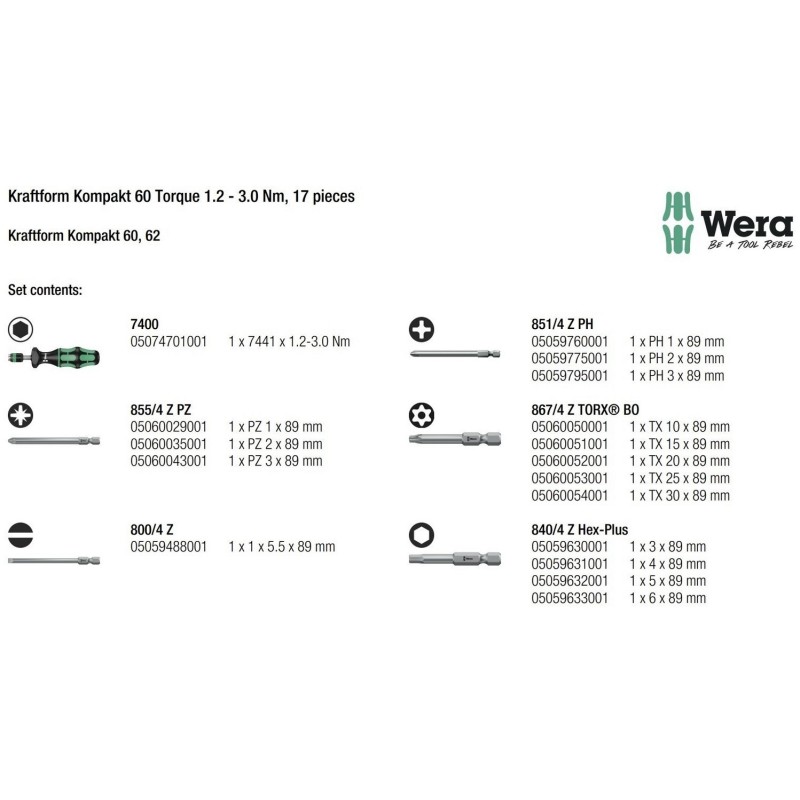 Kraftform Kompakt 60 Torque 1.2 - 3.0 Nm, 17 pieces

Kraftform Kompakt 60, 62

Wera
BE A TOOL REBEL

Set contents:

7400
05074701001 1 x 7441 x 1.2-3.0 Nm

855/4 Z PZ
05060029001 1 x PZ 1 x 89 mm
05060035001 1 x PZ 2 x 89 mm
05060043001 1 x PZ 3 x 89 mm

800/4 Z
05059488001 1 x 1 x 5.5 x 89 mm

851/4 Z PH
05059760001 1 x PH 1 x 89 mm
05059775001 1 x PH 2 x 89 mm
05059795001 1 x PH 3 x 89 mm

867/4 Z TORX® BO
05060050001 1 x TX 10 x 89 mm
05060051001 1 x TX 15 x 89 mm
05060052001 1 x TX 20 x 89 mm
05060053001 1 x TX 25 x 89 mm
05060054001 1 x TX 30 x 89 mm

840/4 Z Hex-Plus
05059630001 1 x 3 x 89 mm
05059631001 1 x 4 x 89 mm
05059632001 1 x 5 x 89 mm
05059633001 1 x 6 x 89 mm